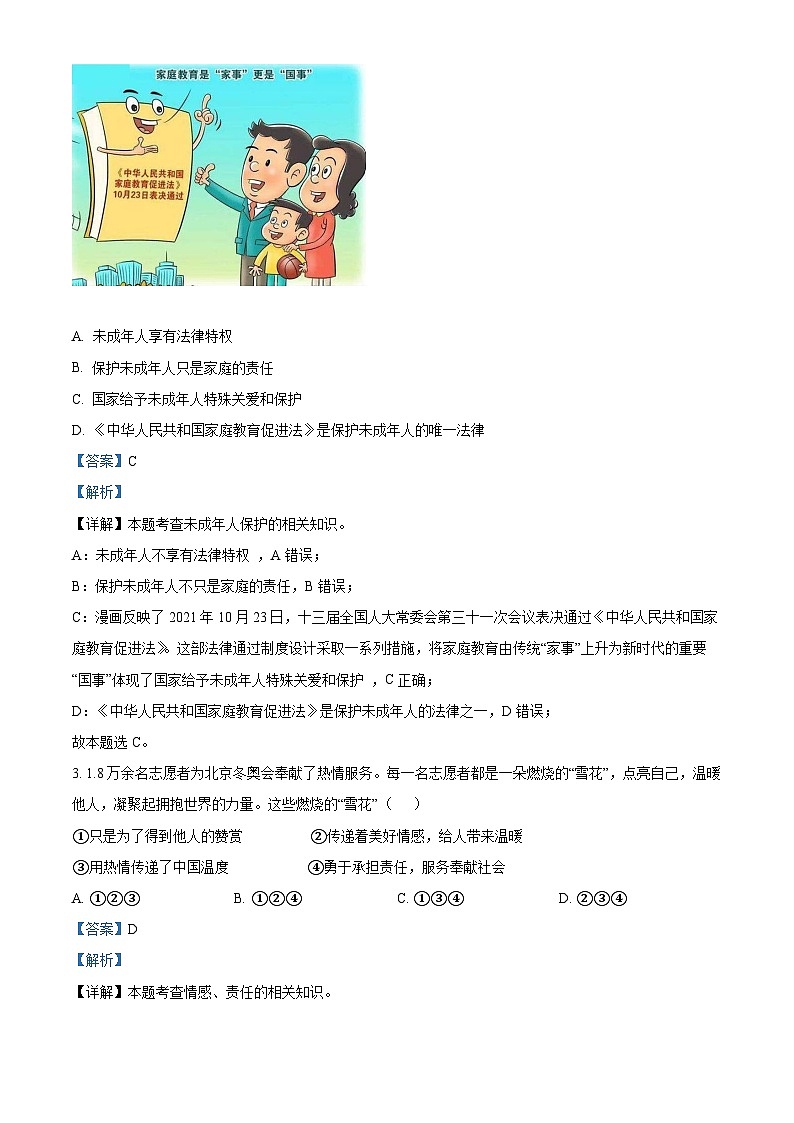 家庭教育是“家事”更是“国事”

《中华人民共和国家庭教育促进法》10月23日表决通过

A. 未成年人享有法律特权

B. 保护未成年人只是家庭的责任

C. 国家给予未成年人特殊关爱和保护

D. 《中华人民共和国家庭教育促进法》是保护未成年人的唯一法律

【答案】C

【解析】

【详解】本题考查未成年人保护的相关知识。

A：未成年人不享有法律特权 ，A 错误；

B：保护未成年人不只是家庭的责任，B 错误；

C：漫画反映了 2021 年 10 月 23 日，十三届全国人大常委会第三十一次会议表决通过《中华人民共和国家庭教育促进法》。这部法律通过制度设计采取一系列措施，将家庭教育由传统“家事”上升为新时代的重要“国事”体现了国家给予未成年人特殊关爱和保护 ，C 正确；

D：《中华人民共和国家庭教育促进法》是保护未成年人的法律之一，D 错误；

故本题选 C。

3. 1.8 万余名志愿者为北京冬奥会奉献了热情服务。每一名志愿者都是一朵燃烧的“雪花”，点亮自己，温暖他人，凝聚起拥抱世界的力量。这些燃烧的“雪花”（　）

①只是为了得到他人的赞赏　②传递着美好情感，给人带来温暖

③用热情传递了中国温度　④勇于承担责任，服务奉献社会

A. ①②③　B. ①②④　C. ①③④　D. ②③④

【答案】D

【解析】

【详解】本题考查情感、责任的相关知识。